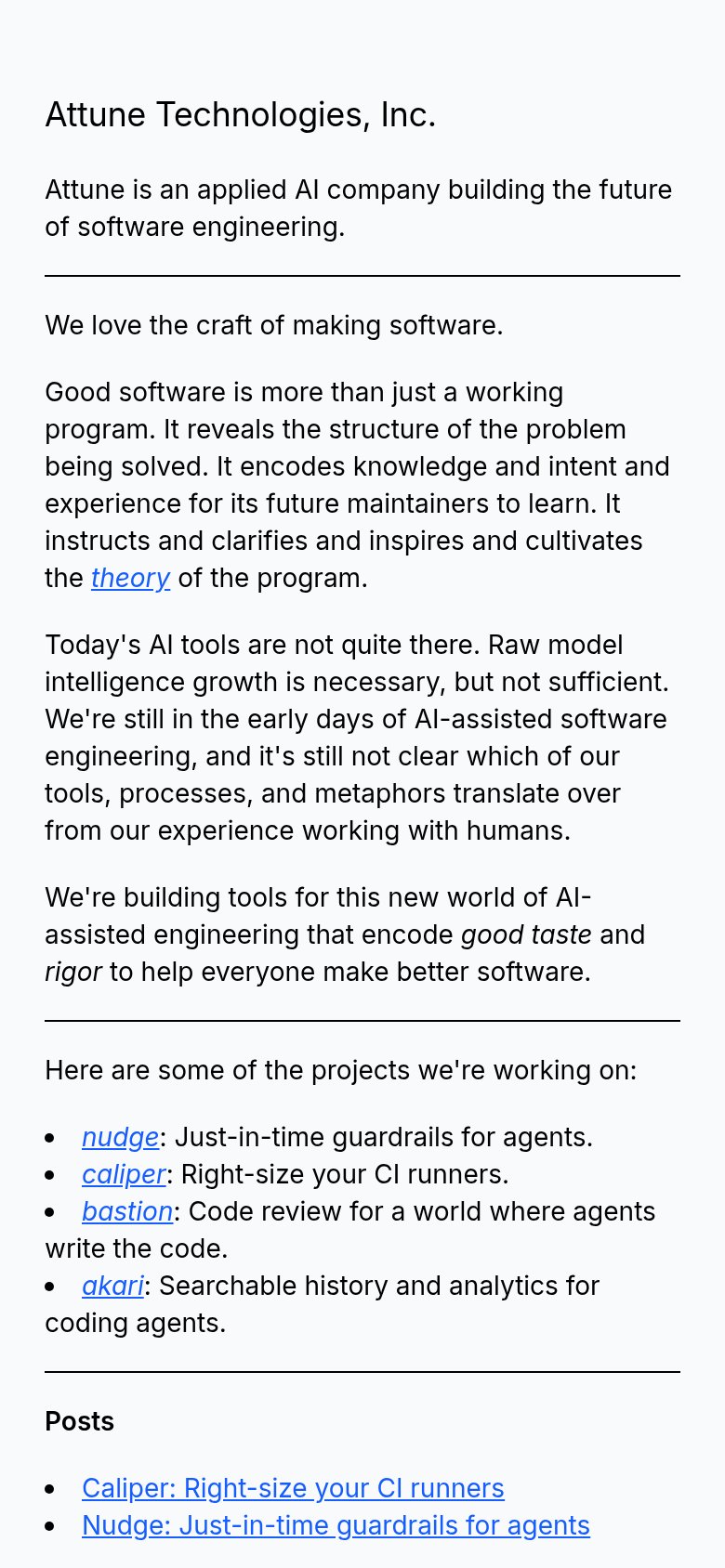 Attune Technologies, Inc.

Attune is an applied AI company building the future of software engineering.

We love the craft of making software.

Good software is more than just a working program. It reveals the structure of the problem being solved. It encodes knowledge and intent and experience for its future maintainers to learn. It instructs and clarifies and inspires and cultivates the theory of the program.

Today's AI tools are not quite there. Raw model intelligence growth is necessary, but not sufficient. We're still in the early days of AI-assisted software engineering, and it's still not clear which of our tools, processes, and metaphors translate over from our experience working with humans.

We're building tools for this new world of AI-assisted engineering that encode good taste and rigor to help everyone make better software.

Here are some of the projects we're working on:

• nudge: Just-in-time guardrails for agents.
• caliper: Right-size your CI runners.
• bastion: Code review for a world where agents write the code.
• akari: Searchable history and analytics for coding agents.

Posts

• Caliper: Right-size your CI runners
• Nudge: Just-in-time guardrails for agents